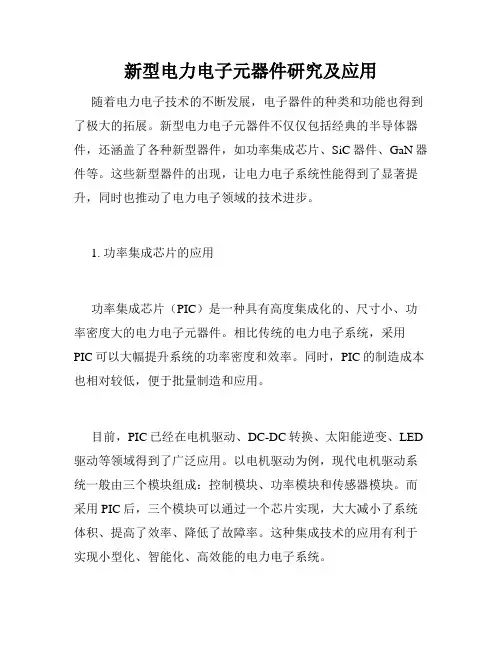 新型电力电子元器件研究及应用

随着电力电子技术的不断发展，电子器件的种类和功能也得到了极大的拓展。新型电力电子元器件不仅仅包括经典的半导体器件，还涵盖了各种新型器件，如功率集成芯片、SiC 器件、GaN 器件等。这些新型器件的出现，让电力电子系统性能得到了显著提升，同时也推动了电力电子领域的技术进步。

1. 功率集成芯片的应用

功率集成芯片（PIC）是一种具有高度集成化的、尺寸小、功率密度大的电力电子元器件。相比传统的电力电子系统，采用 PIC 可以大幅提升系统的功率密度和效率。同时，PIC 的制造成本也相对较低，便于批量制造和应用。

目前，PIC 已经在电机驱动、DC-DC 转换、太阳能逆变、LED 驱动等领域得到了广泛应用。以电机驱动为例，现代电机驱动系统一般由三个模块组成：控制模块、功率模块和传感器模块。而采用 PIC 后，三个模块可以通过一个芯片实现，大大减小了系统体积、提高了效率、降低了故障率。这种集成技术的应用有利于实现小型化、智能化、高效能的电力电子系统。